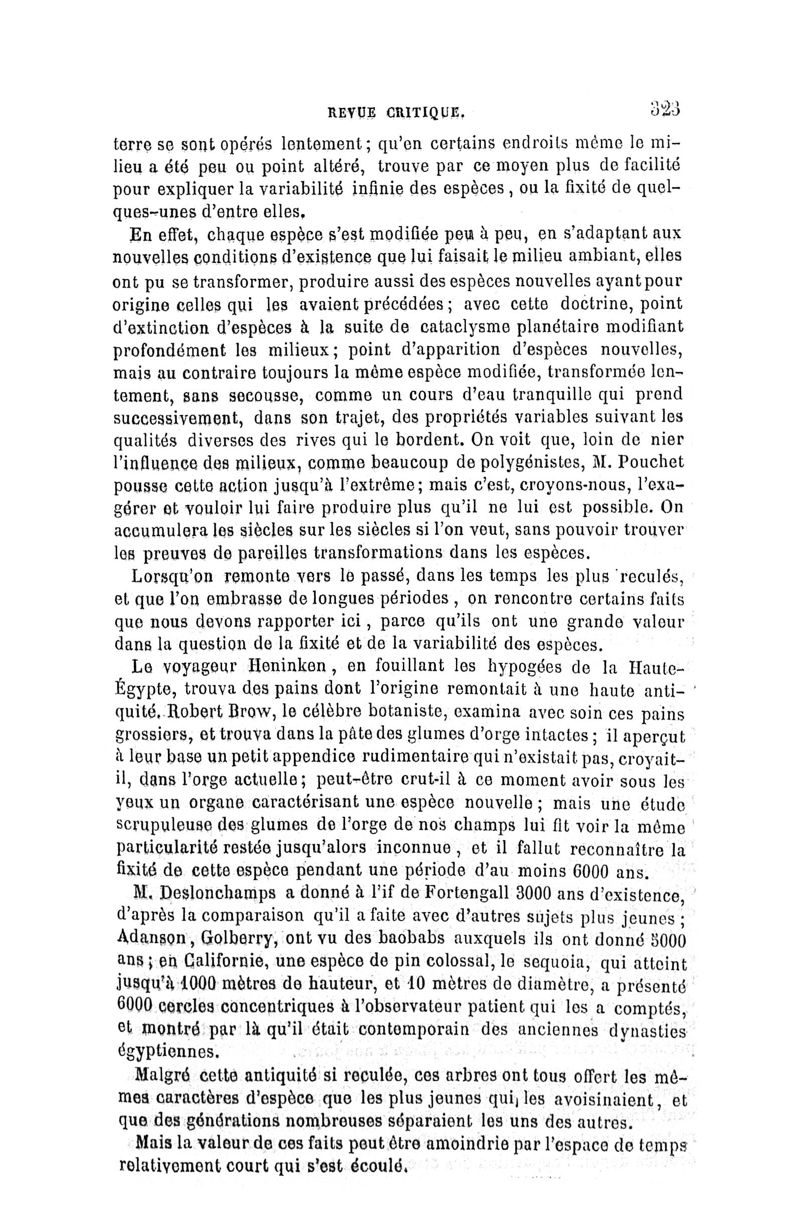 REVUE CRITIQUE. 323

terre se sont opérés lentement; qu'en certains endroits même le milieu a été peu ou point altéré, trouve par ce moyen plus de facilité pour expliquer la variabilité infinie des espèces, ou la fixité de quelques-unes d'entre elles.

En effet, chaque espèce s'est modifiée peu à peu, en s'adaptant aux nouvelles conditions d'existence que lui faisait le milieu ambiant, elles ont pu se transformer, produire aussi des espèces nouvelles ayant pour origine celles qui les avaient précédées; avec cette doctrine, point d'extinction d'espèces à la suite de cataclysme planétaire modifiant profondément les milieux; point d'apparition d'espèces nouvelles, mais au contraire toujours la même espèce modifiée, transformée lentement, sans secousse, comme un cours d'eau tranquille qui prend successivement, dans son trajet, des propriétés variables suivant les qualités diverses des rives qui le bordent. On voit que, loin de nier l'influence des milieux, comme beaucoup de polygénistes, M. Pouchet pousse cette action jusqu'à l'extrême; mais c'est, croyons-nous, l'exagérer et vouloir lui faire produire plus qu'il ne lui est possible. On accumulera les siècles sur les siècles si l'on veut, sans pouvoir trouver les preuves de pareilles transformations dans les espèces.

Lorsqu'on remonte vers le passé, dans les temps les plus reculés, et que l'on embrasse de longues périodes, on rencontre certains faits que nous devons rapporter ici, parce qu'ils ont une grande valeur dans la question de la fixité et de la variabilité des espèces.

Le voyageur Heninken, en fouillant les hypogées de la Haute-Égypte, trouva des pains dont l'origine remontait à une haute antiquité. Robert Brow, le célèbre botaniste, examina avec soin ces pains grossiers, et trouva dans la pâte des glumes d'orge intactes; il aperçut à leur base un petit appendice rudimentaire qui n'existait pas, croyait-il, dans l'orge actuelle; peut-être crut-il à ce moment avoir sous les yeux un organe caractérisant une espèce nouvelle; mais une étude scrupuleuse des glumes de l'orge de nos champs lui fit voir la même particularité restée jusqu'alors inconnue, et il fallut reconnaître la fixité de cette espèce pendant une période d'au moins 6000 ans.

M. Deslonchamps a donné à l'if de Fortengall 3000 ans d'existence, d'après la comparaison qu'il a faite avec d'autres sujets plus jeunes; Adanson, Golberry, ont vu des baobabs auxquels ils ont donné 5000 ans; en Californie, une espèce de pin colossal, le sequoia, qui atteint jusqu'à 1000 mètres de hauteur, et 10 mètres de diamètre, a présenté 6000 cercles concentriques à l'observateur patient qui les a comptés, et montré par là qu'il était contemporain des anciennes dynasties égyptiennes.

Malgré cette antiquité si reculée, ces arbres ont tous offert les mêmes caractères d'espèce que les plus jeunes qui les avoisinaient, et que des générations nombreuses séparaient les uns des autres.

Mais la valeur de ces faits peut être amoindrie par l'espace de temps relativement court qui s'est écoulé.